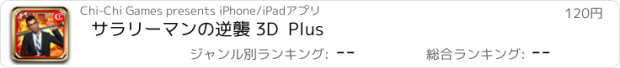 Chi-Chi Games presents iPhone/iPadアプリ
120円
サラリーマンの逆襲 3D Plus
ジャンル別ランキング: --
総合ランキング: --